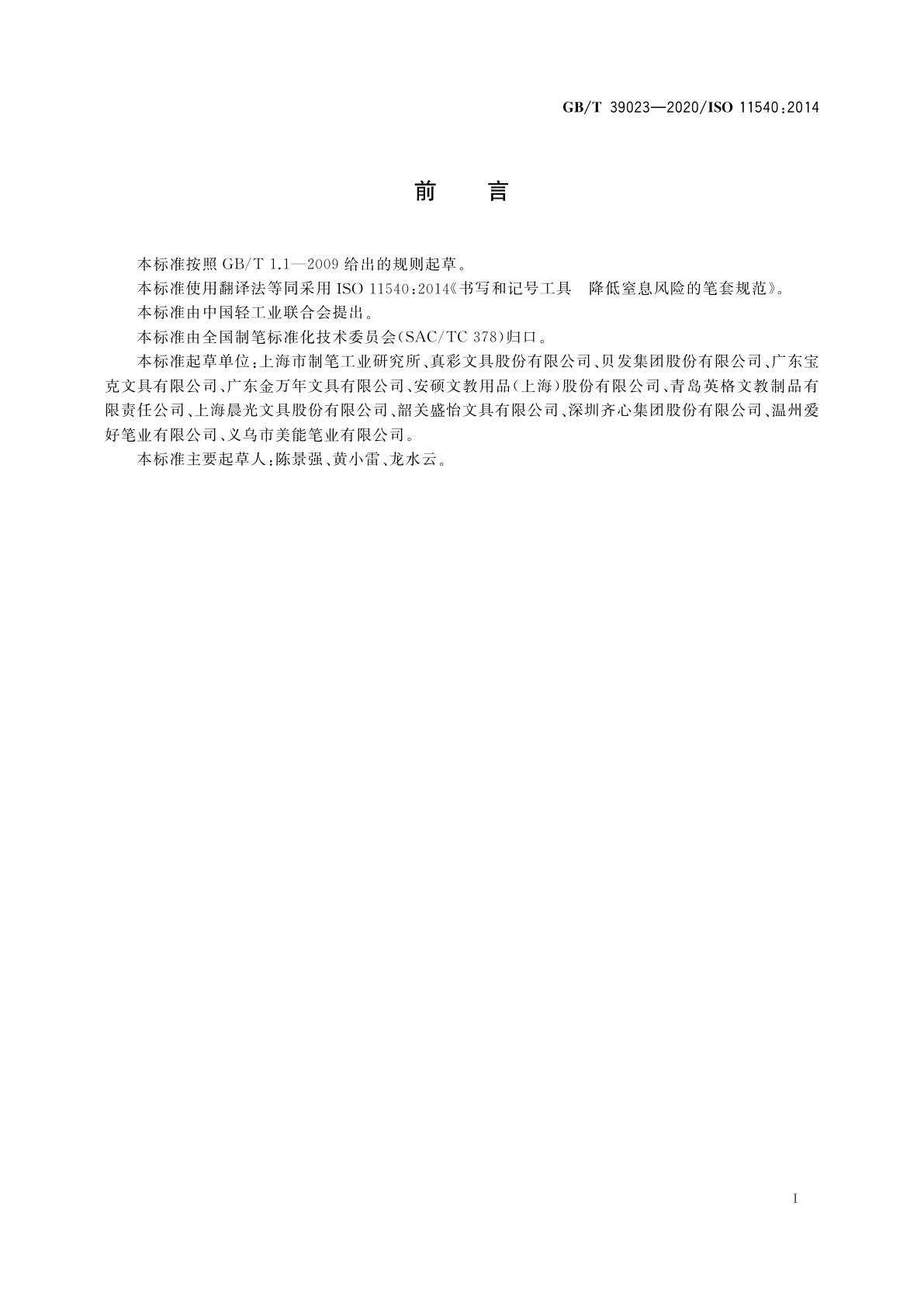 GB/T 39023—2020/ISO 11540:2014

前　言

本标准按照 GB/T 1.1—2009 给出的规则起草。

本标准使用翻译法等同采用 ISO 11540:2014《书写和记号工具　降低窒息风险的笔套规范》。

本标准由中国轻工业联合会提出。

本标准由全国制笔标准化技术委员会(SAC/TC 378)归口。

本标准起草单位:上海市制笔工业研究所、真彩文具股份有限公司、贝发集团股份有限公司、广东宝克文具有限公司、广东金万年文具有限公司、安硕文教用品(上海)股份有限公司、青岛英格文教制品有限责任公司、上海晨光文具股份有限公司、韶关盛怡文具有限公司、深圳齐心集团股份有限公司、温州爱好笔业有限公司、义乌市美能笔业有限公司。

本标准主要起草人:陈景强、黄小雷、龙水云。

I